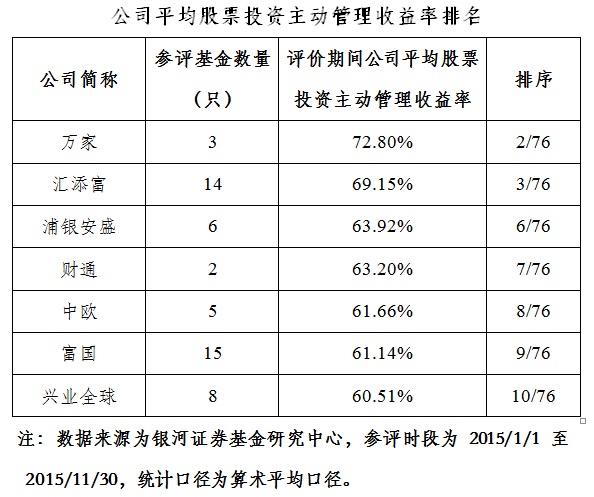 公司平均股票投资主动管理收益率排名

| 公司简称 | 参评基金数量（只） | 评价期间公司平均股票投资主动管理收益率 | 排序 |
|---|---|---|---|
| 万家 | 3 | 72.80% | 2/76 |
| 汇添富 | 14 | 69.15% | 3/76 |
| 浦银安盛 | 6 | 63.92% | 6/76 |
| 财通 | 2 | 63.20% | 7/76 |
| 中欧 | 5 | 61.66% | 8/76 |
| 富国 | 15 | 61.14% | 9/76 |
| 兴业全球 | 8 | 60.51% | 10/76 |

注：数据来源为银河证券基金研究中心，参评时段为2015/1/1至2015/11/30，统计口径为算术平均口径。